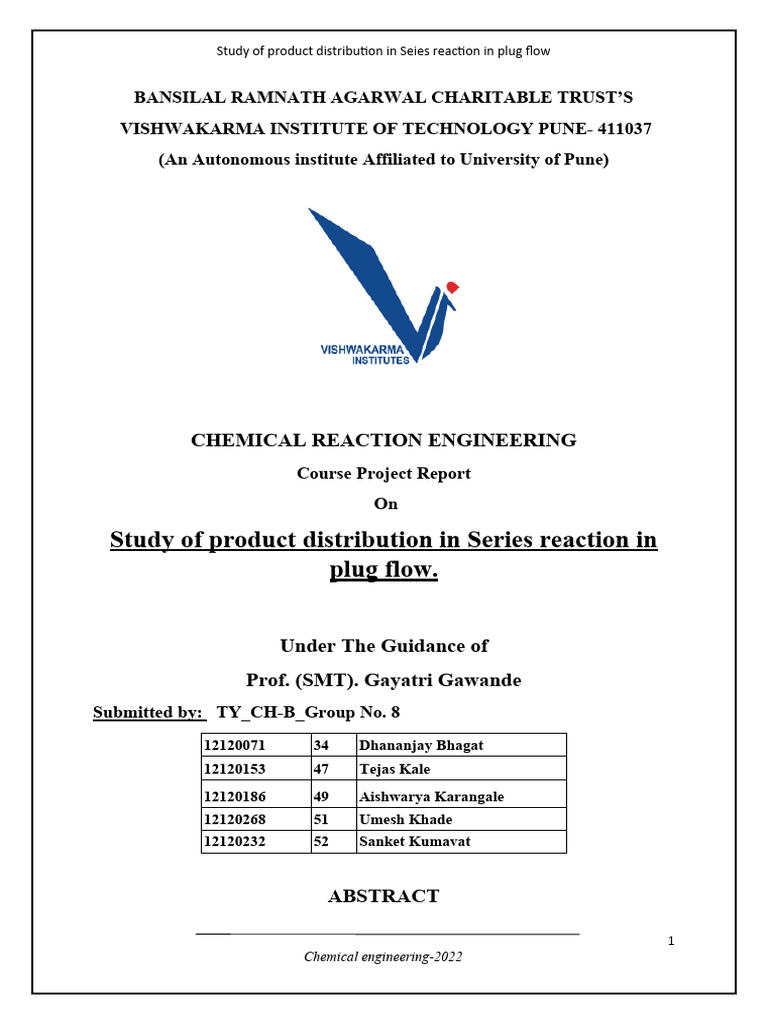 Study of product distribution in Seies reaction in plug flow

BANSILAL RAMNATH AGARWAL CHARITABLE TRUST'S

VISHWAKARMA INSTITUTE OF TECHNOLOGY PUNE- 411037

(An Autonomous institute Affiliated to University of Pune)

VISHWAKARMA INSTITUTES

CHEMICAL REACTION ENGINEERING

Course Project Report

On

Study of product distribution in Series reaction in plug flow.

Under The Guidance of

Prof. (SMT). Gayatri Gawande

Submitted by: TY_CH-B_Group No. 8

| 12120071 | 34 | Dhananjay Bhagat |
|---|---|---|
| 12120153 | 47 | Tejas Kale |
| 12120186 | 49 | Aishwarya Karangale |
| 12120268 | 51 | Umesh Khade |
| 12120232 | 52 | Sanket Kumavat |

ABSTRACT

1

Chemical engineering-2022